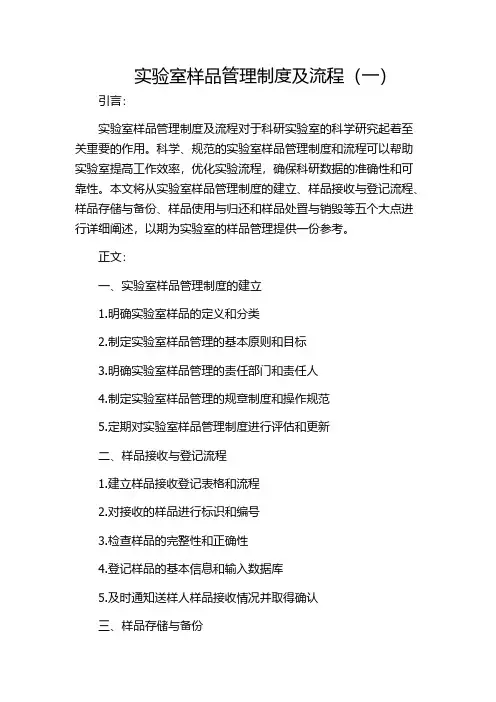 实验室样品管理制度及流程（一）

引言：

实验室样品管理制度及流程对于科研实验室的科学研究起着至关重要的作用。科学、规范的实验室样品管理制度和流程可以帮助实验室提高工作效率，优化实验流程，确保科研数据的准确性和可靠性。本文将从实验室样品管理制度的建立、样品接收与登记流程、样品存储与备份、样品使用与归还和样品处置与销毁等五个大点进行详细阐述，以期为实验室的样品管理提供一份参考。

正文：

一、实验室样品管理制度的建立

1.明确实验室样品的定义和分类

2.制定实验室样品管理的基本原则和目标

3.明确实验室样品管理的责任部门和责任人

4.制定实验室样品管理的规章制度和操作规范

5.定期对实验室样品管理制度进行评估和更新

二、样品接收与登记流程

1.建立样品接收登记表格和流程

2.对接收的样品进行标识和编号

3.检查样品的完整性和正确性

4.登记样品的基本信息和输入数据库

5.及时通知送样人样品接收情况并取得确认

三、样品存储与备份